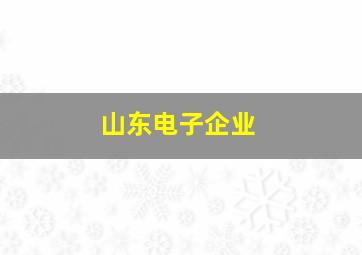 山东电子企业